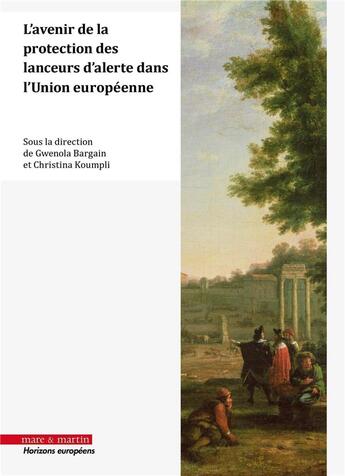 L'avenir de la protection des lanceurs d'alerte dans l'Union européenne

Sous la direction de Gwenola Bargain et Christina Koumpli

mare & martin
Horizons européens